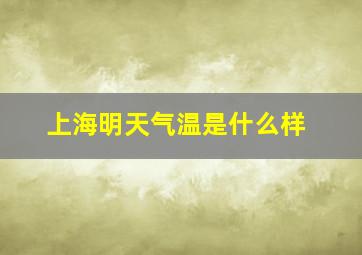 上海明天气温是什么样